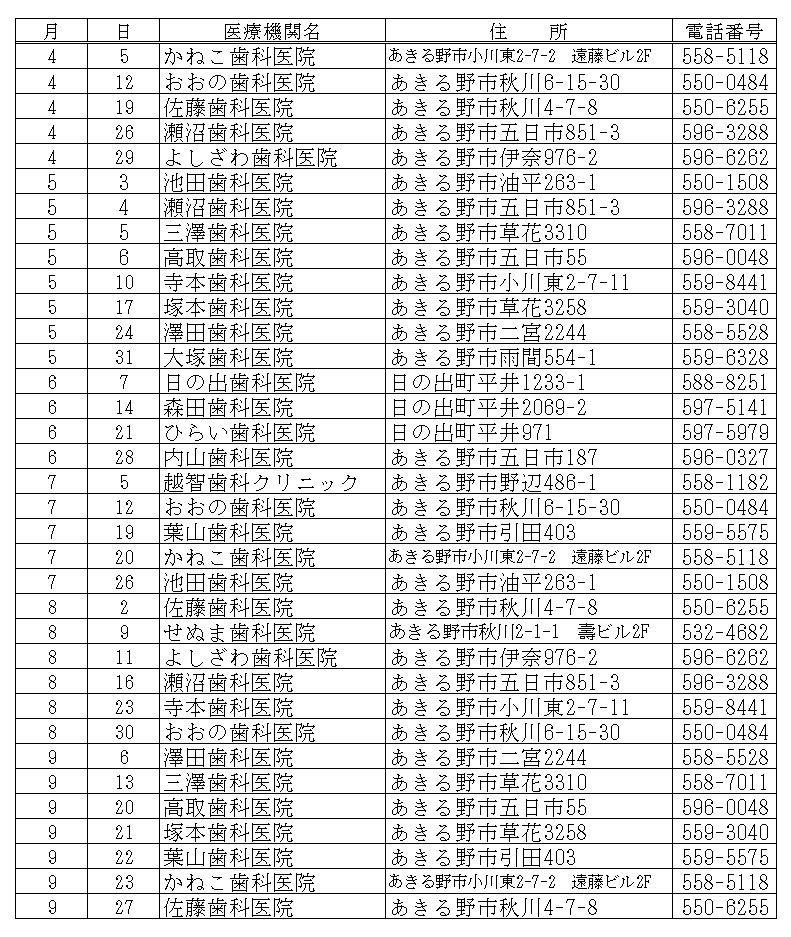 | 月 | 日 | 医療機関名 | 住　所 | 電話番号 |
|---|---|---|---|---|
| 4 | 5 | かねこ歯科医院 | あきる野市小川東2-7-2　遠藤ビル2F | 558-5118 |
| 4 | 12 | おおの歯科医院 | あきる野市秋川6-15-30 | 550-0484 |
| 4 | 19 | 佐藤歯科医院 | あきる野市秋川4-7-8 | 550-6255 |
| 4 | 26 | 瀬沼歯科医院 | あきる野市五日市851-3 | 596-3288 |
| 4 | 29 | よしざわ歯科医院 | あきる野市伊奈976-2 | 596-6262 |
| 5 | 3 | 池田歯科医院 | あきる野市油平263-1 | 550-1508 |
| 5 | 4 | 瀬沼歯科医院 | あきる野市五日市851-3 | 596-3288 |
| 5 | 5 | 三澤歯科医院 | あきる野市草花3310 | 558-7011 |
| 5 | 6 | 高取歯科医院 | あきる野市五日市55 | 596-0048 |
| 5 | 10 | 寺本歯科医院 | あきる野市小川東2-7-11 | 559-8441 |
| 5 | 17 | 塚本歯科医院 | あきる野市草花3258 | 559-3040 |
| 5 | 24 | 澤田歯科医院 | あきる野市二宮2244 | 558-5528 |
| 5 | 31 | 大塚歯科医院 | あきる野市雨間554-1 | 559-6328 |
| 6 | 7 | 日の出歯科医院 | 日の出町平井1233-1 | 588-8251 |
| 6 | 14 | 森田歯科医院 | 日の出町平井2069-2 | 597-5141 |
| 6 | 21 | ひらい歯科医院 | 日の出町平井971 | 597-5979 |
| 6 | 28 | 内山歯科医院 | あきる野市五日市187 | 596-0327 |
| 7 | 5 | 越智歯科クリニック | あきる野市野辺486-1 | 558-1182 |
| 7 | 12 | おおの歯科医院 | あきる野市秋川6-15-30 | 550-0484 |
| 7 | 19 | 葉山歯科医院 | あきる野市引田403 | 559-5575 |
| 7 | 20 | かねこ歯科医院 | あきる野市小川東2-7-2　遠藤ビル2F | 558-5118 |
| 7 | 26 | 池田歯科医院 | あきる野市油平263-1 | 550-1508 |
| 8 | 2 | 佐藤歯科医院 | あきる野市秋川4-7-8 | 550-6255 |
| 8 | 9 | せぬま歯科医院 | あきる野市秋川2-1-1　壽ビル2F | 532-4682 |
| 8 | 11 | よしざわ歯科医院 | あきる野市伊奈976-2 | 596-6262 |
| 8 | 16 | 瀬沼歯科医院 | あきる野市五日市851-3 | 596-3288 |
| 8 | 23 | 寺本歯科医院 | あきる野市小川東2-7-11 | 559-8441 |
| 8 | 30 | おおの歯科医院 | あきる野市秋川6-15-30 | 550-0484 |
| 9 | 6 | 澤田歯科医院 | あきる野市二宮2244 | 558-5528 |
| 9 | 13 | 三澤歯科医院 | あきる野市草花3310 | 558-7011 |
| 9 | 20 | 高取歯科医院 | あきる野市五日市55 | 596-0048 |
| 9 | 21 | 塚本歯科医院 | あきる野市草花3258 | 559-3040 |
| 9 | 22 | 葉山歯科医院 | あきる野市引田403 | 559-5575 |
| 9 | 23 | かねこ歯科医院 | あきる野市小川東2-7-2　遠藤ビル2F | 558-5118 |
| 9 | 27 | 佐藤歯科医院 | あきる野市秋川4-7-8 | 550-6255 |